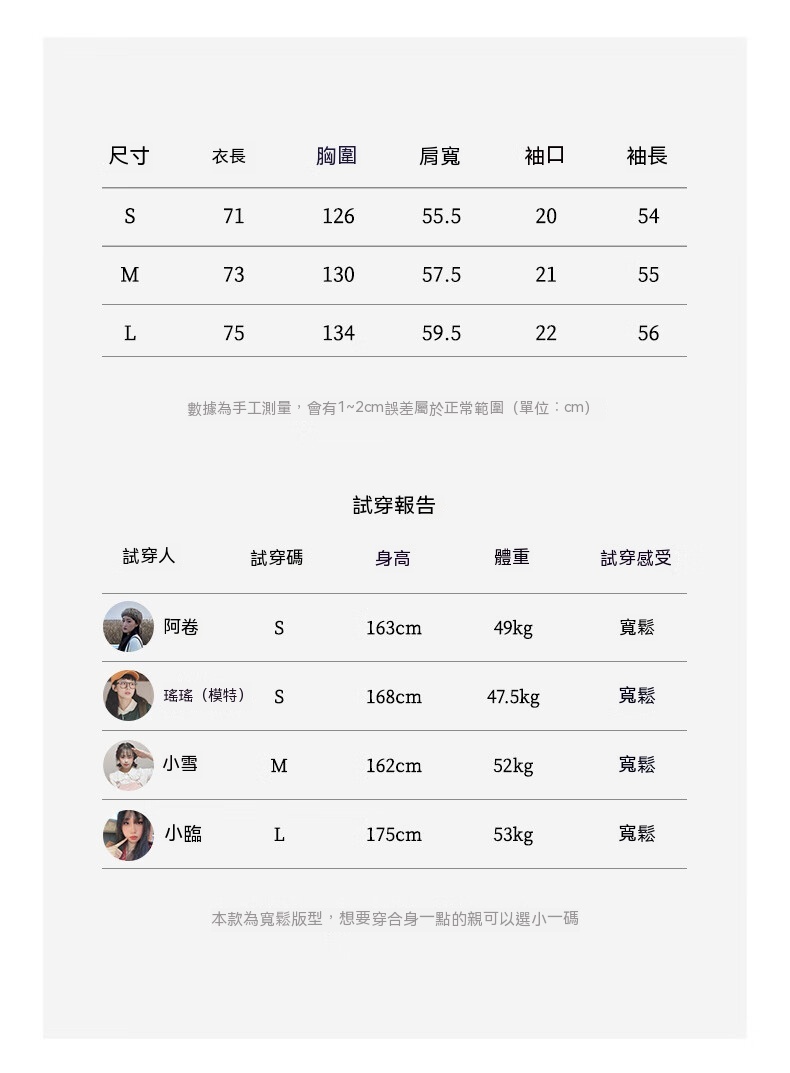 | 尺寸 | 衣長 | 胸圍 | 肩寬 | 袖口 | 袖長 |
|---|---|---|---|---|---|
| S | 71 | 126 | 55.5 | 20 | 54 |
| M | 73 | 130 | 57.5 | 21 | 55 |
| L | 75 | 134 | 59.5 | 22 | 56 |

數據為手工測量，會有1~2cm誤差屬於正常範圍（單位：cm）

試穿報告

| 試穿人 | 試穿碼 | 身高 | 體重 | 試穿感受 |
|---|---|---|---|---|
| 阿卷 | S | 163cm | 49kg | 寬鬆 |
| 瑤瑤（模特） | S | 168cm | 47.5kg | 寬鬆 |
| 小雪 | M | 162cm | 52kg | 寬鬆 |
| 小臨 | L | 175cm | 53kg | 寬鬆 |

本款為寬鬆版型，想要穿合身一點的親可以選小一碼